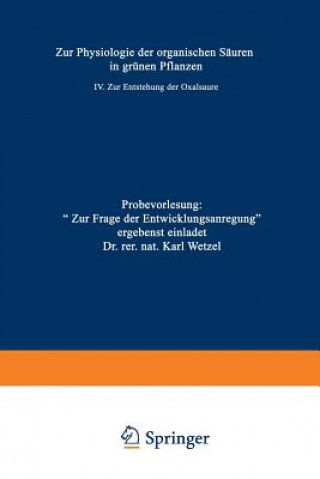 Zur Physiologie der organischen Säuren in grünen Pflanzen

IV. Zur Entstehung der Oxalsaure

Probevorlesung:
" Zur Frage der Entwicklungsanregung"
ergebenst einladet
Dr. rer. nat. Karl Wetzel

Springer